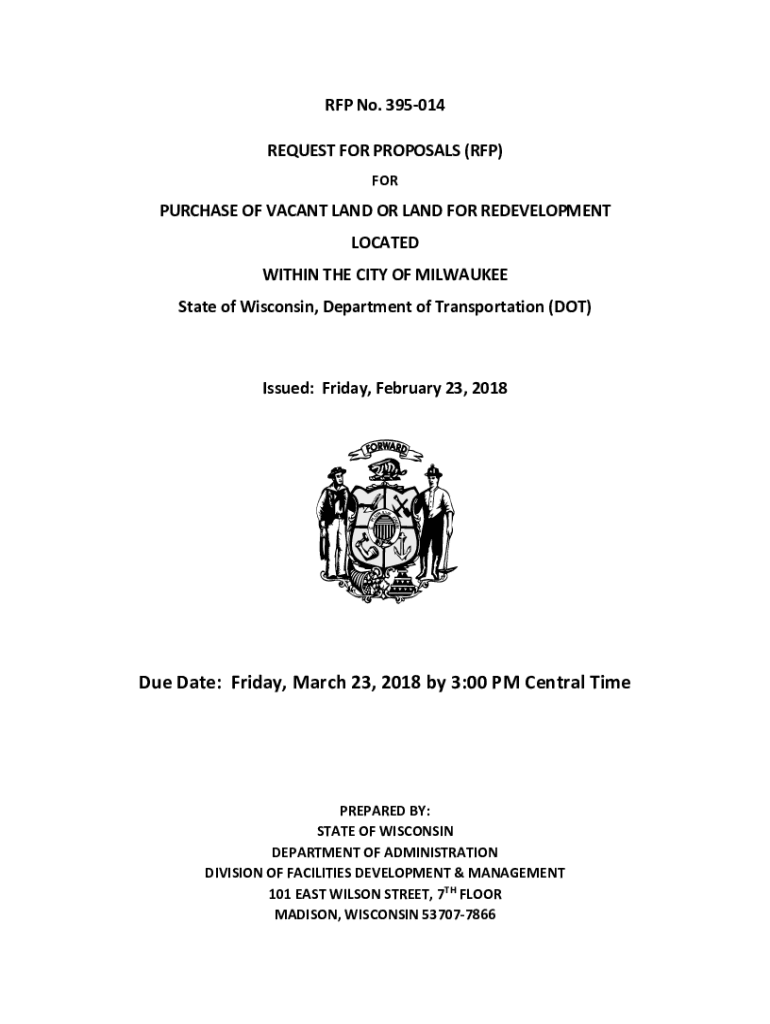 RFP No. 395-014

REQUEST FOR PROPOSALS (RFP)

FOR

PURCHASE OF VACANT LAND OR LAND FOR REDEVELOPMENT

LOCATED

WITHIN THE CITY OF MILWAUKEE

State of Wisconsin, Department of Transportation (DOT)

Issued: Friday, February 23, 2018

FORWARD

Due Date: Friday, March 23, 2018 by 3:00 PM Central Time

PREPARED BY:
STATE OF WISCONSIN
DEPARTMENT OF ADMINISTRATION
DIVISION OF FACILITIES DEVELOPMENT & MANAGEMENT
101 EAST WILSON STREET, 7$^{TH}$ FLOOR
MADISON, WISCONSIN 53707-7866